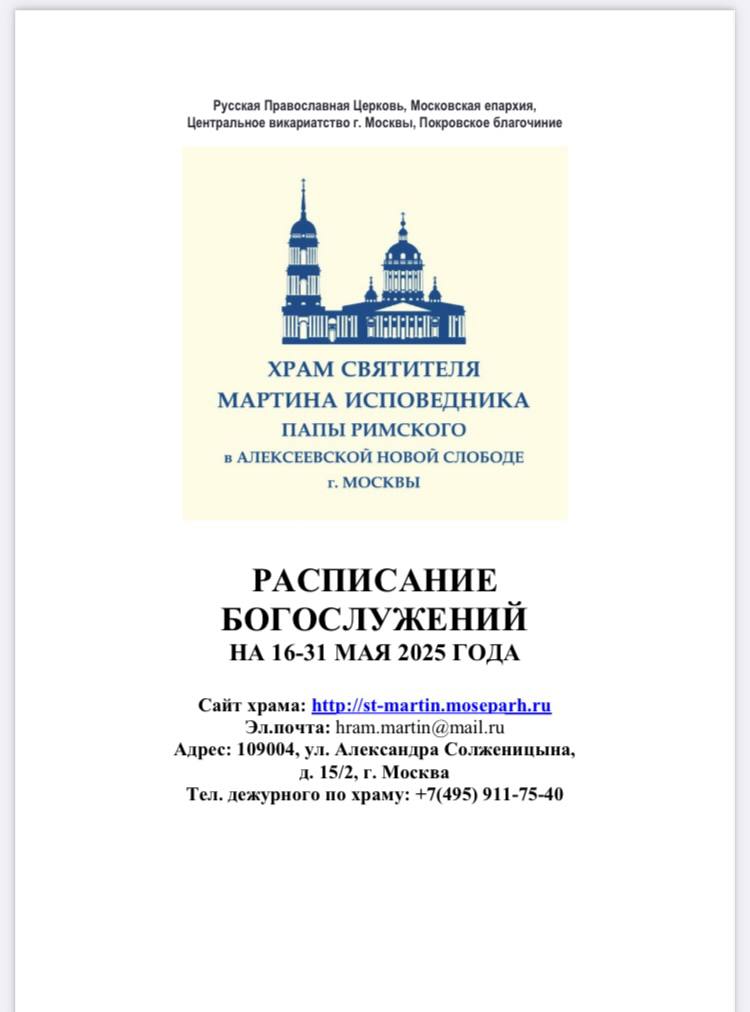 Русская Православная Церковь, Московская епархия, Центральное викариатство г. Москвы, Покровское благочиние

ХРАМ СВЯТИТЕЛЯ
МАРТИНА ИСПОВЕДНИКА
ПАПЫ РИМСКОГО
в АЛЕКСЕЕВСКОЙ НОВОЙ СЛОБОДЕ
г. МОСКВЫ

РАСПИСАНИЕ
БОГОСЛУЖЕНИЙ
НА 16-31 МАЯ 2025 ГОДА

Сайт храма: http://st-martin.moseparh.ru
Эл.почта: hram.martin@mail.ru
Адрес: 109004, ул. Александра Солженицына, д. 15/2, г. Москва
Тел. дежурного по храму: +7(495) 911-75-40